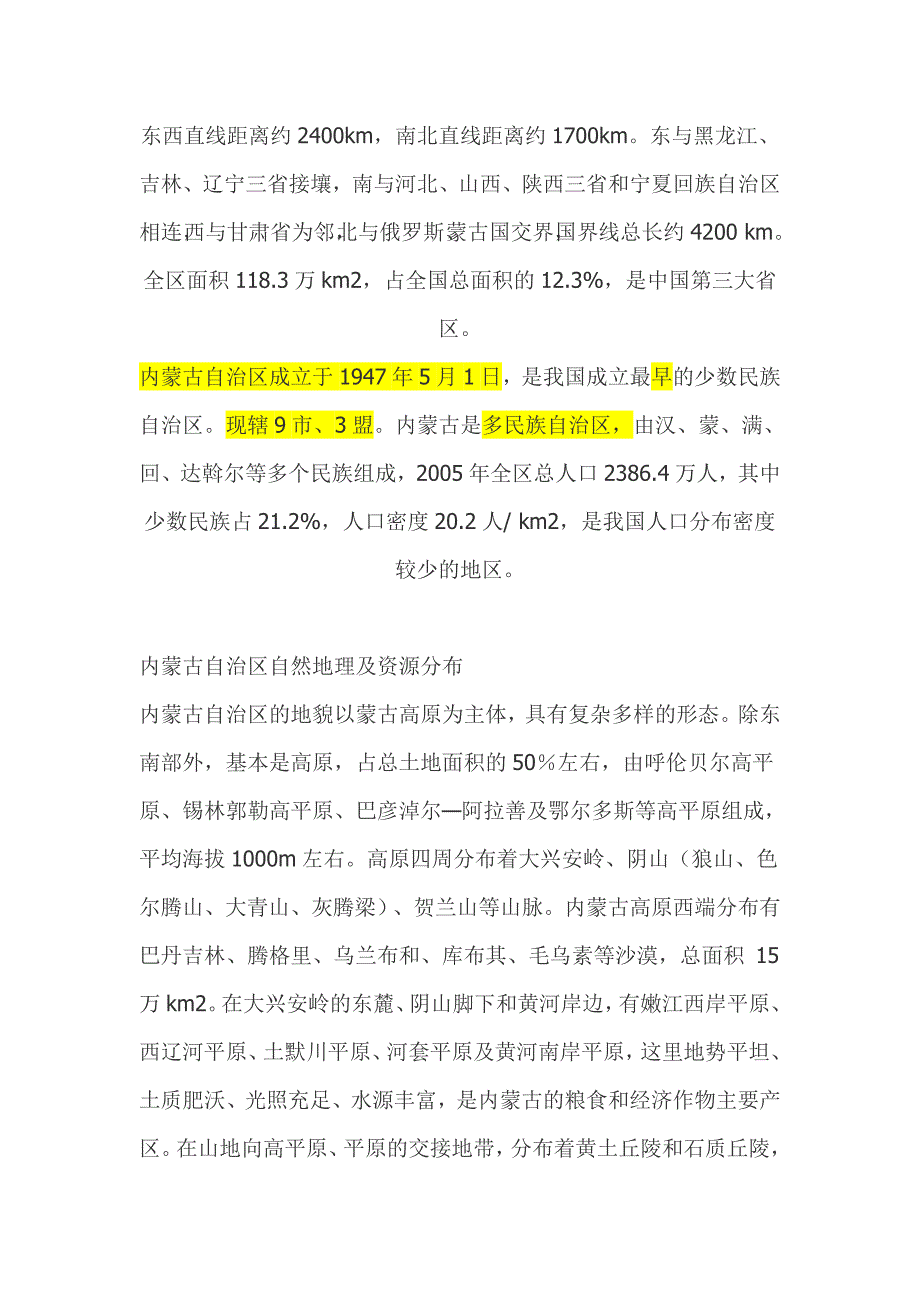 东西直线距离约 2400km，南北直线距离约 1700km。东与黑龙江、吉林、辽宁三省接壤，南与河北、山西、陕西三省和宁夏回族自治区相连西与甘肃省为邻北与俄罗斯蒙古国交界国界线总长约 4200 km。全区面积 118.3 万 km2，占全国总面积的 12.3%，是中国第三大省区。

内蒙古自治区成立于 1947 年 5 月 1 日，是我国成立最早的少数民族自治区。现辖 9 市、3 盟。内蒙古是多民族自治区，由汉、蒙、满、回、达斡尔等多个民族组成，2005 年全区总人口 2386.4 万人，其中少数民族占 21.2%，人口密度 20.2 人/ km2，是我国人口分布密度较少的地区。

内蒙古自治区自然地理及资源分布

内蒙古自治区的地貌以蒙古高原为主体，具有复杂多样的形态。除东南部外，基本是高原，占总土地面积的 50%左右，由呼伦贝尔高平原、锡林郭勒高平原、巴彦淖尔—阿拉善及鄂尔多斯等高平原组成，平均海拔 1000m 左右。高原四周分布着大兴安岭、阴山（狼山、色尔腾山、大青山、灰腾梁）、贺兰山等山脉。内蒙古高原西端分布有巴丹吉林、腾格里、乌兰布和、库布其、毛乌素等沙漠，总面积 15 万 km2。在大兴安岭的东麓、阴山脚下和黄河岸边，有嫩江西岸平原、西辽河平原、土默川平原、河套平原及黄河南岸平原，这里地势平坦、土质肥沃、光照充足、水源丰富，是内蒙古的粮食和经济作物主要产区。在山地向高平原、平原的交接地带，分布着黄土丘陵和石质丘陵，